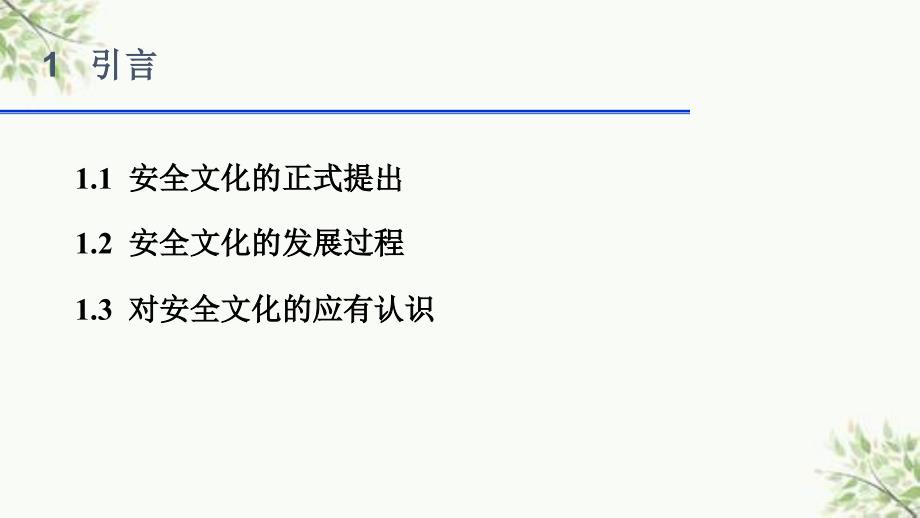 1 引言

1.1 安全文化的正式提出

1.2 安全文化的发展过程

1.3 对安全文化的应有认识